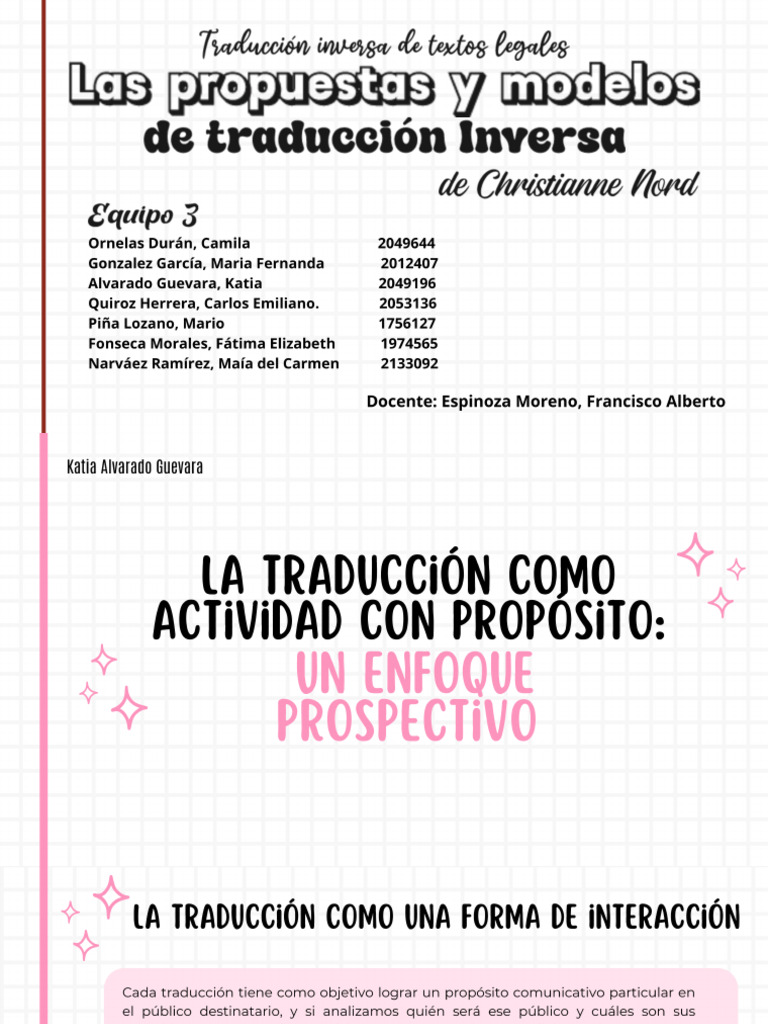 Traducción inversa de textos legales

Las propuestas y modelos de traducción Inversa

de Christianne Nord

Equipo 3

| | |
|---|---|
| Ornelas Durán, Camila | 2049644 |
| Gonzalez García, Maria Fernanda | 2012407 |
| Alvarado Guevara, Katia | 2049196 |
| Quiroz Herrera, Carlos Emiliano. | 2053136 |
| Piña Lozano, Mario | 1756127 |
| Fonseca Morales, Fátima Elizabeth | 1974565 |
| Narváez Ramírez, Maía del Carmen | 2133092 |

Docente: Espinoza Moreno, Francisco Alberto

Katia Alvarado Guevara

LA TRADUCCIÓN COMO ACTIVIDAD CON PROPÓSITO: UN ENFOQUE PROSPECTIVO

LA TRADUCCIÓN COMO UNA FORMA DE INTERACCIÓN

Cada traducción tiene como objetivo lograr un propósito comunicativo particular en el público destinatario, y si analizamos quién será ese público y cuáles son sus